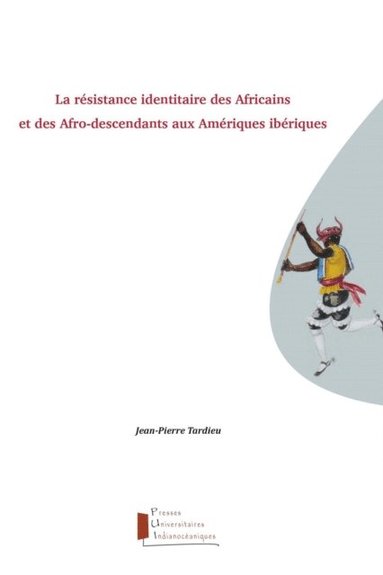 La résistance identitaire des Africains et des Afro-descendants aux Amériques ibériques

Jean-Pierre Tardieu

Presses
Universitaires
Indianocéaniques